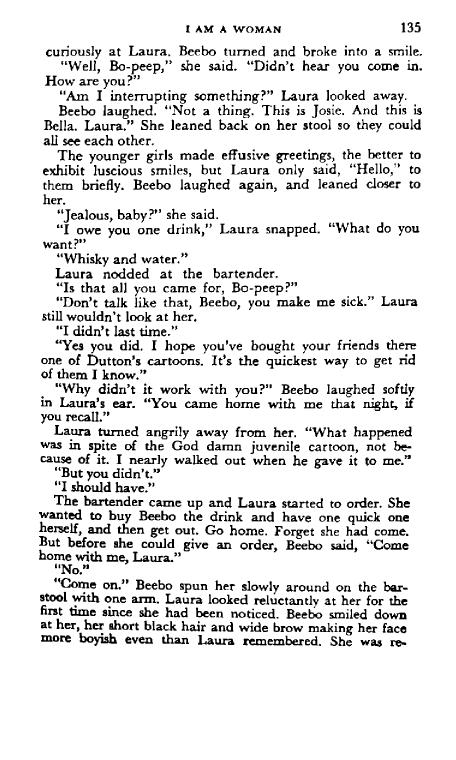 I AM A WOMAN 135

curiously at Laura. Beebo turned and broke into a smile.

"Well, Bo-peep," she said. "Didn't hear you come in. How are you?"

"Am I interrupting something?" Laura looked away.

Beebo laughed. "Not a thing. This is Josie. And this is Bella. Laura." She leaned back on her stool so they could all see each other.

The younger girls made effusive greetings, the better to exhibit luscious smiles, but Laura only said, "Hello," to them briefly. Beebo laughed again, and leaned closer to her.

"Jealous, baby?" she said.

"I owe you one drink," Laura snapped. "What do you want?"

"Whisky and water."

Laura nodded at the bartender.

"Is that all you came for, Bo-peep?"

"Don't talk like that, Beebo, you make me sick." Laura still wouldn't look at her.

"I didn't last time."

"Yes you did. I hope you've bought your friends there one of Dutton's cartoons. It's the quickest way to get rid of them I know."

"Why didn't it work with you?" Beebo laughed softly in Laura's ear. "You came home with me that night, if you recall."

Laura turned angrily away from her. "What happened was in spite of the God damn juvenile cartoon, not because of it. I nearly walked out when he gave it to me."

"But you didn't."

"I should have."

The bartender came up and Laura started to order. She wanted to buy Beebo the drink and have one quick one herself, and then get out. Go home. Forget she had come. But before she could give an order, Beebo said, "Come home with me, Laura."

"No."

"Come on." Beebo spun her slowly around on the barstool with one arm. Laura looked reluctantly at her for the first time since she had been noticed. Beebo smiled down at her, her short black hair and wide brow making her face more boyish even than Laura remembered. She was re-